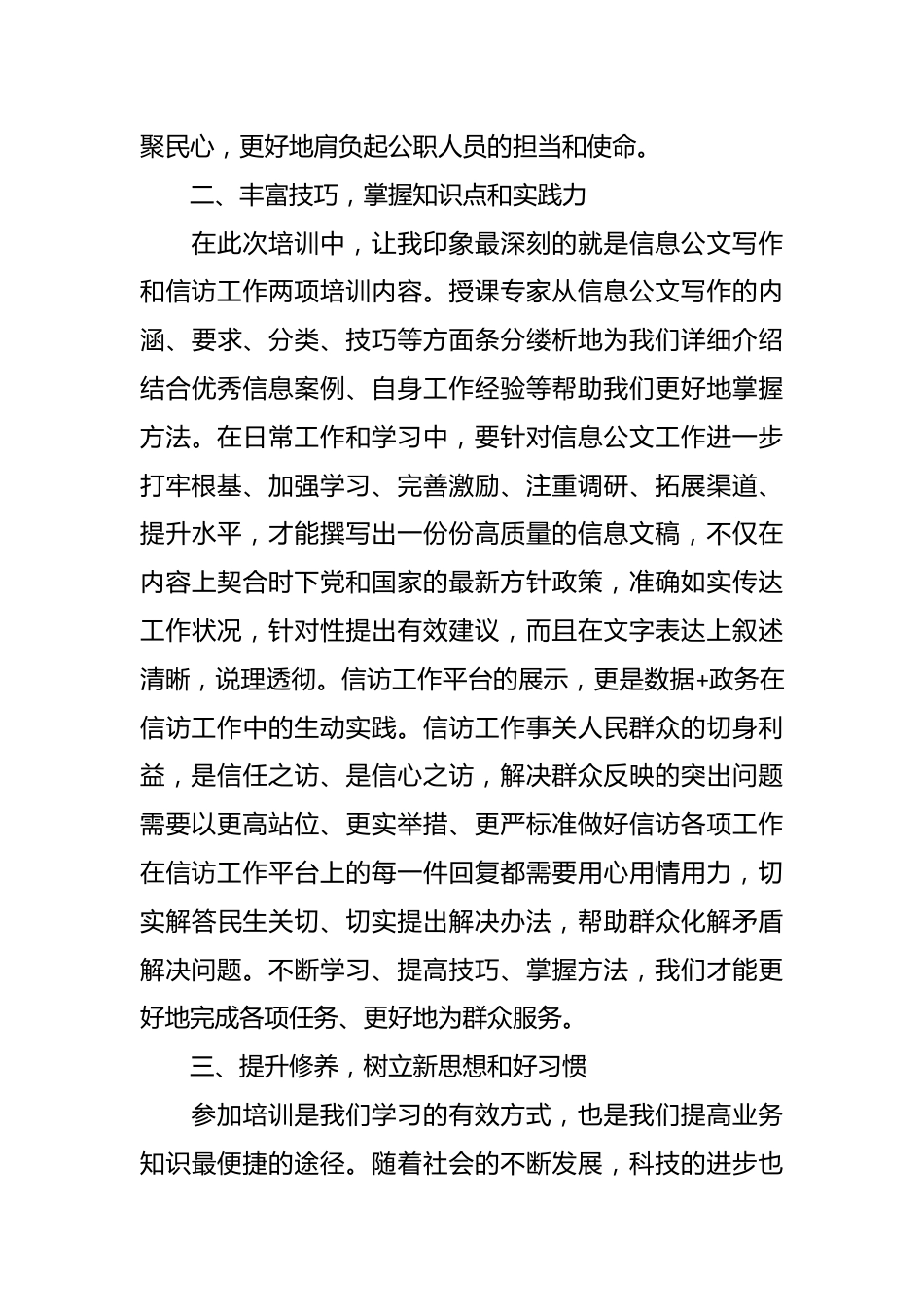 聚民心，更好地肩负起公职人员的担当和使命。

二、丰富技巧，掌握知识点和实践力

在此次培训中，让我印象最深刻的就是信息公文写作和信访工作两项培训内容。授课专家从信息公文写作的内涵、要求、分类、技巧等方面条分缕析地为我们详细介绍结合优秀信息案例、自身工作经验等帮助我们更好地掌握方法。在日常工作和学习中，要针对信息公文工作进一步打牢根基、加强学习、完善激励、注重调研、拓展渠道、提升水平，才能撰写出一份份高质量的信息文稿，不仅在内容上契合时下党和国家的最新方针政策，准确如实传达工作状况，针对性提出有效建议，而且在文字表达上叙述清晰，说理透彻。信访工作平台的展示，更是数据+政务在信访工作中的生动实践。信访工作事关人民群众的切身利益，是信任之访、是信心之访，解决群众反映的突出问题需要以更高站位、更实举措、更严标准做好信访各项工作在信访工作平台上的每一件回复都需要用心用情用力，切实解答民生关切、切实提出解决办法，帮助群众化解矛盾解决问题。不断学习、提高技巧、掌握方法，我们才能更好地完成各项任务、更好地为群众服务。

三、提升修养，树立新思想和好习惯

参加培训是我们学习的有效方式，也是我们提高业务知识最便捷的途径。随着社会的不断发展，科技的进步也